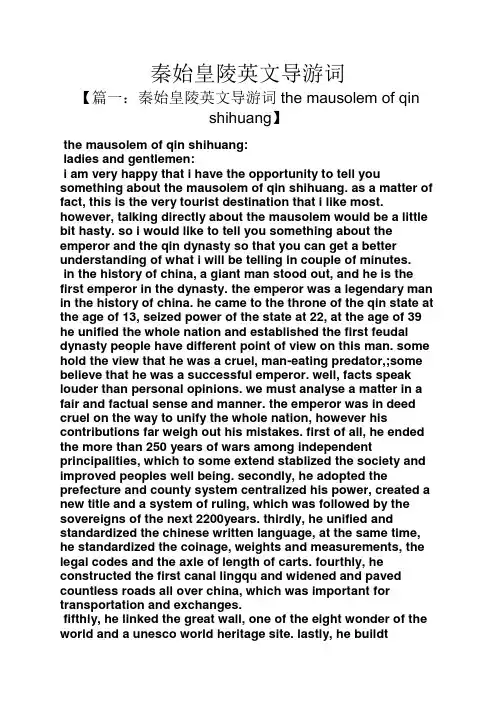 秦始皇陵英文导游词

【篇一：秦始皇陵英文导游词 the mausolem of qin shihuang】

the mausolem of qin shihuang:
ladies and gentlemen:
i am very happy that i have the opportunity to tell you something about the mausolem of qin shihuang. as a matter of fact, this is the very tourist destination that i like most. however, talking directly about the mausolem would be a little bit hasty. so i would like to tell you something about the emperor and the qin dynasty so that you can get a better understanding of what i will be telling in couple of minutes.
in the history of china, a giant man stood out, and he is the first emperor in the dynasty. the emperor was a legendary man in the history of china. he came to the throne of the qin state at the age of 13, seized power of the state at 22, at the age of 39 he unified the whole nation and established the first feudal dynasty people have different point of view on this man. some hold the view that he was a cruel, man-eating predator,;some believe that he was a successful emperor. well, facts speak louder than personal opinions. we must analyse a matter in a fair and factual sense and manner. the emperor was in deed cruel on the way to unify the whole nation, however his contributions far weigh out his mistakes. first of all, he ended the more than 250 years of wars among independent principalities, which to some extend stablized the society and improved peoples well being. secondly, he adopted the prefecture and county system centralized his power, created a new title and a system of ruling, which was followed by the sovereigns of the next 2200years. thirdly, he unified and standardized the chinese written language, at the same time, he standardized the coinage, weights and measurements, the legal codes and the axle of length of carts. fourthly, he constructed the first canal lingqu and widened and paved countless roads all over china, which was important for transportation and exchanges.
fifthly, he linked the great wall, one of the eight wonder of the world and a unesco world heritage site. lastly, he buildt